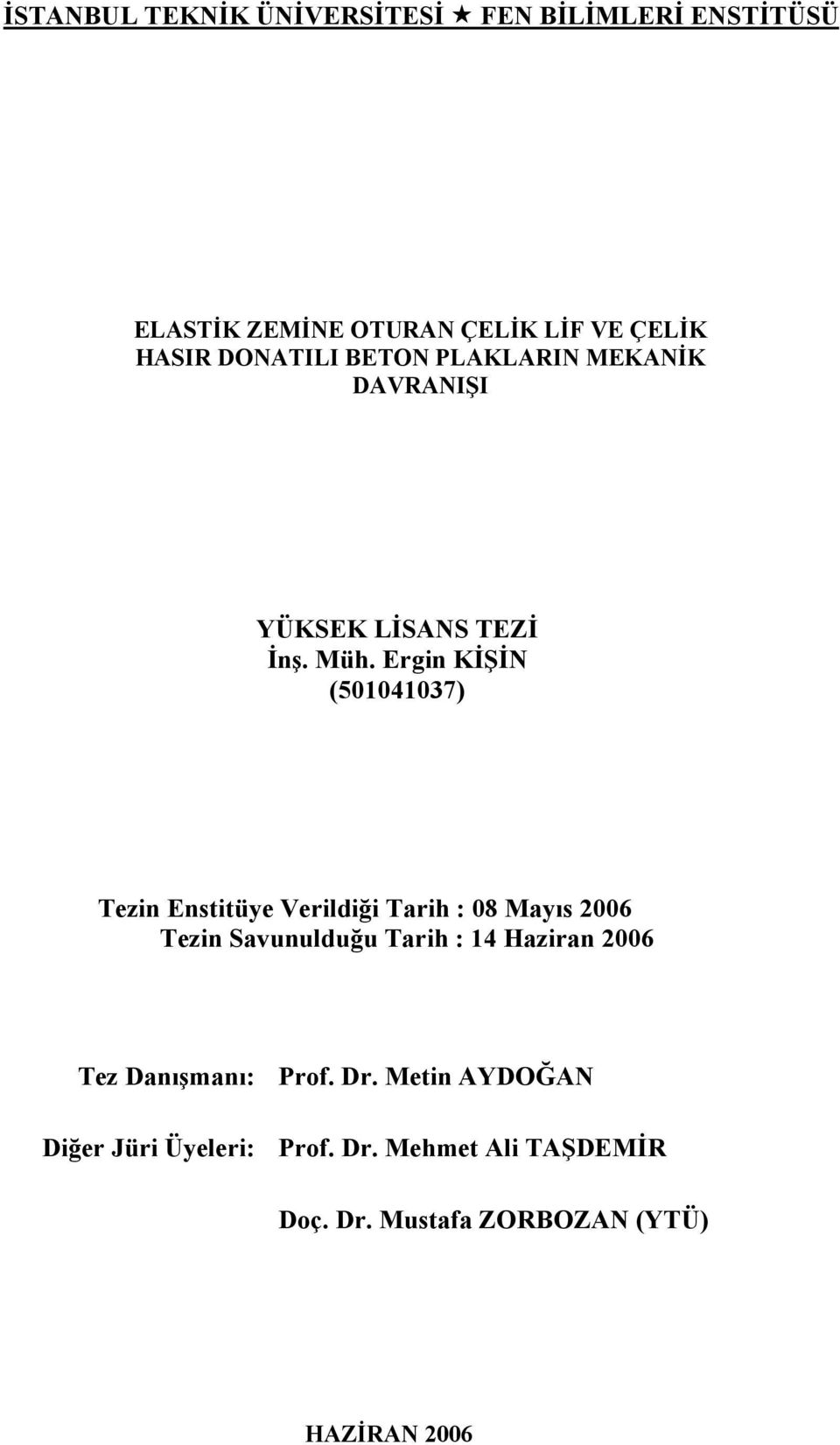 İSTANBUL TEKNİK ÜNİVERSİTESİ ★ FEN BİLİMLERİ ENSTİTÜSÜ

ELASTİK ZEMİNE OTURAN ÇELİK LİF VE ÇELİK HASIR DONATILI BETON PLAKLARIN MEKANİK DAVRANIŞI

YÜKSEK LİSANS TEZİ
İnş. Müh. Ergin KİŞİN
(501041037)

Tezin Enstitüye Verildiği Tarih : 08 Mayıs 2006
Tezin Savunulduğu Tarih : 14 Haziran 2006

Tez Danışmanı: Prof. Dr. Metin AYDOĞAN

Diğer Jüri Üyeleri: Prof. Dr. Mehmet Ali TAŞDEMİR

Doç. Dr. Mustafa ZORBOZAN (YTÜ)

HAZİRAN 2006